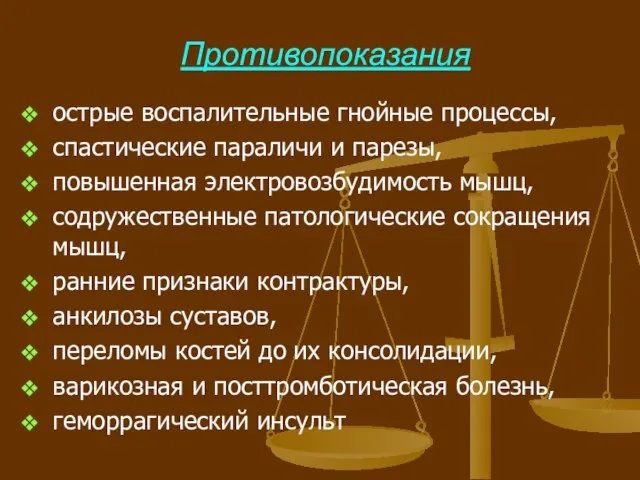 Противопоказания

❖ острые воспалительные гнойные процессы,
❖ спастические параличи и парезы,
❖ повышенная электровозбудимость мышц,
❖ содружественные патологические сокращения мышц,
❖ ранние признаки контрактуры,
❖ анкилозы суставов,
❖ переломы костей до их консолидации,
❖ варикозная и посттромботическая болезнь,
❖ геморрагический инсульт